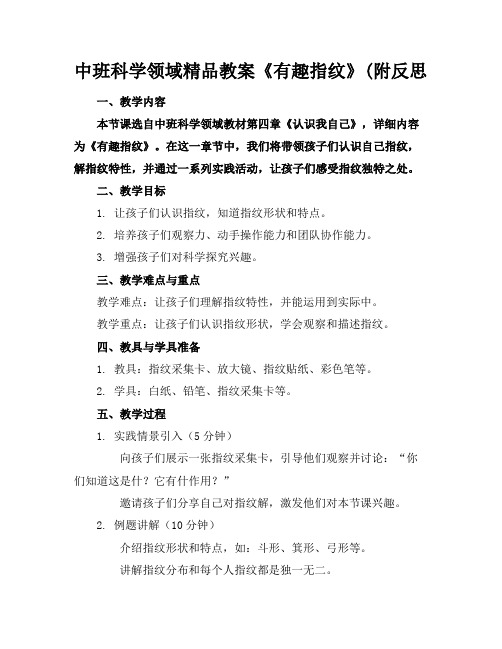 中班科学领域精品教案《有趣指纹》(附反思

一、教学内容

本节课选自中班科学领域教材第四章《认识我自己》，详细内容为《有趣指纹》。在这一章节中，我们将带领孩子们认识自己指纹，解指纹特性，并通过一系列实践活动，让孩子们感受指纹独特之处。

二、教学目标

1. 让孩子们认识指纹，知道指纹形状和特点。

2. 培养孩子们观察力、动手操作能力和团队协作能力。

3. 增强孩子们对科学探究兴趣。

三、教学难点与重点

教学难点：让孩子们理解指纹特性，并能运用到实际中。

教学重点：让孩子们认识指纹形状，学会观察和描述指纹。

四、教具与学具准备

1. 教具：指纹采集卡、放大镜、指纹贴纸、彩色笔等。

2. 学具：白纸、铅笔、指纹采集卡等。

五、教学过程

1. 实践情景引入（5 分钟）

向孩子们展示一张指纹采集卡，引导他们观察并讨论：“你们知道这是什？它有什作用？”

邀请孩子们分享自己对指纹解，激发他们对本节课兴趣。

2. 例题讲解（10 分钟）

介绍指纹形状和特点，如：斗形、箕形、弓形等。

讲解指纹分布和每个人指纹都是独一无二。